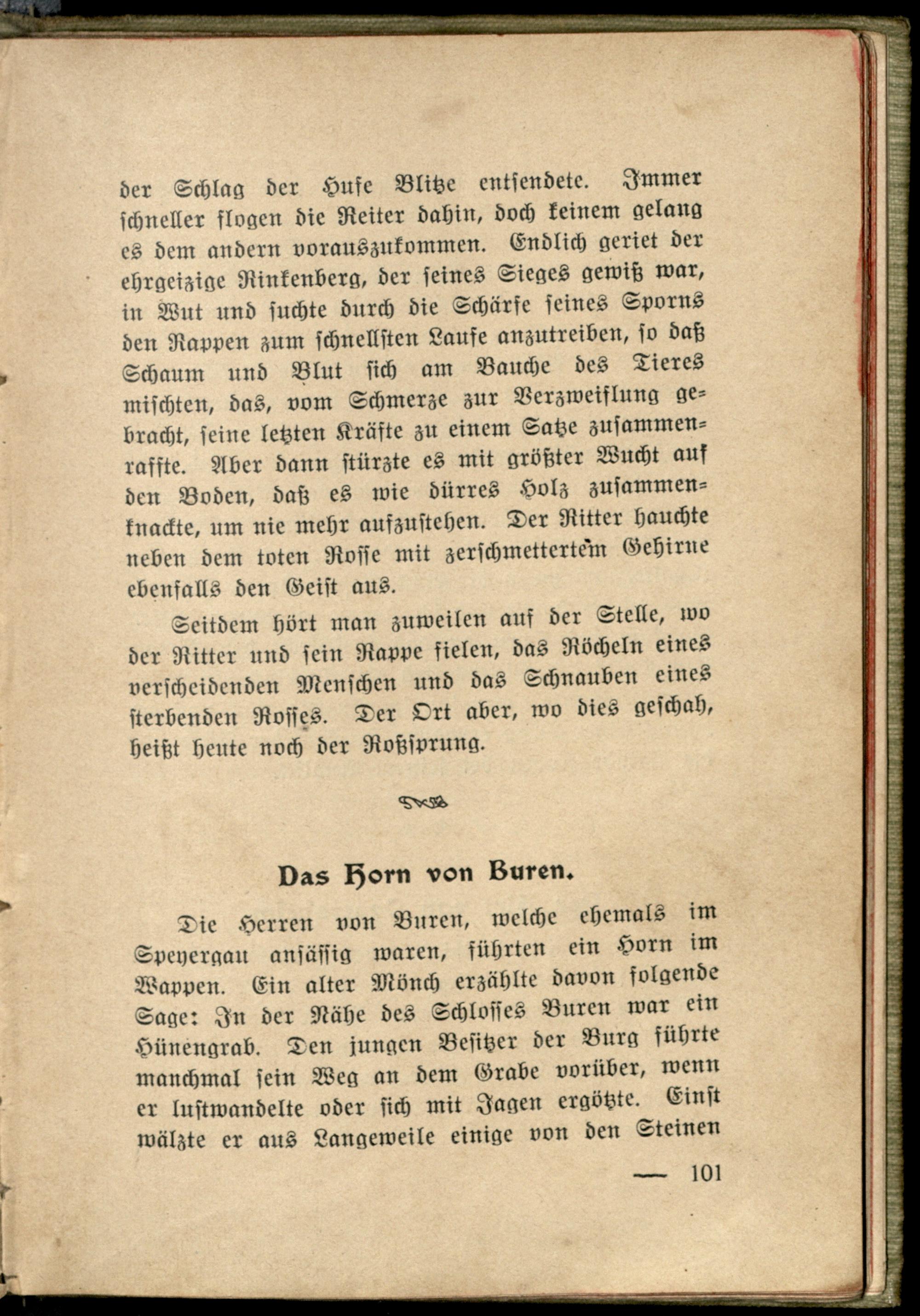 der Schlag der Hufe Blitze entsendete. Immer schneller flogen die Reiter dahin, doch keinem gelang es dem andern vorauszukommen. Endlich geriet der ehrgeizige Rinkenberg, der seines Sieges gewiß war, in Wut und suchte durch die Schärfe seines Sporns den Rappen zum schnellsten Laufe anzutreiben, so daß Schaum und Blut sich am Bauche des Tieres mischten, das, vom Schmerze zur Verzweiflung gebracht, seine letzten Kräfte zu einem Satze zusammenraffte. Aber dann stürzte es mit größter Wucht auf den Boden, daß es wie dürres Holz zusammenknackte, um nie mehr aufzustehen. Der Ritter hauchte neben dem toten Rosse mit zerschmettertem Gehirne ebenfalls den Geist aus.

Seitdem hört man zuweilen auf der Stelle, wo der Ritter und sein Rappe fielen, das Röcheln eines verscheidenden Menschen und das Schnauben eines sterbenden Rosses. Der Ort aber, wo dies geschah, heißt heute noch der Roßsprung.

Das Horn von Buren.

Die Herren von Buren, welche ehemals im Speyergau ansässig waren, führten ein Horn im Wappen. Ein alter Mönch erzählte davon folgende Sage: In der Nähe des Schlosses Buren war ein Hünengrab. Den jungen Besitzer der Burg führte manchmal sein Weg an dem Grabe vorüber, wenn er lustwandelte oder sich mit Jagen ergötzte. Einst wälzte er aus Langeweile einige von den Steinen

— 101